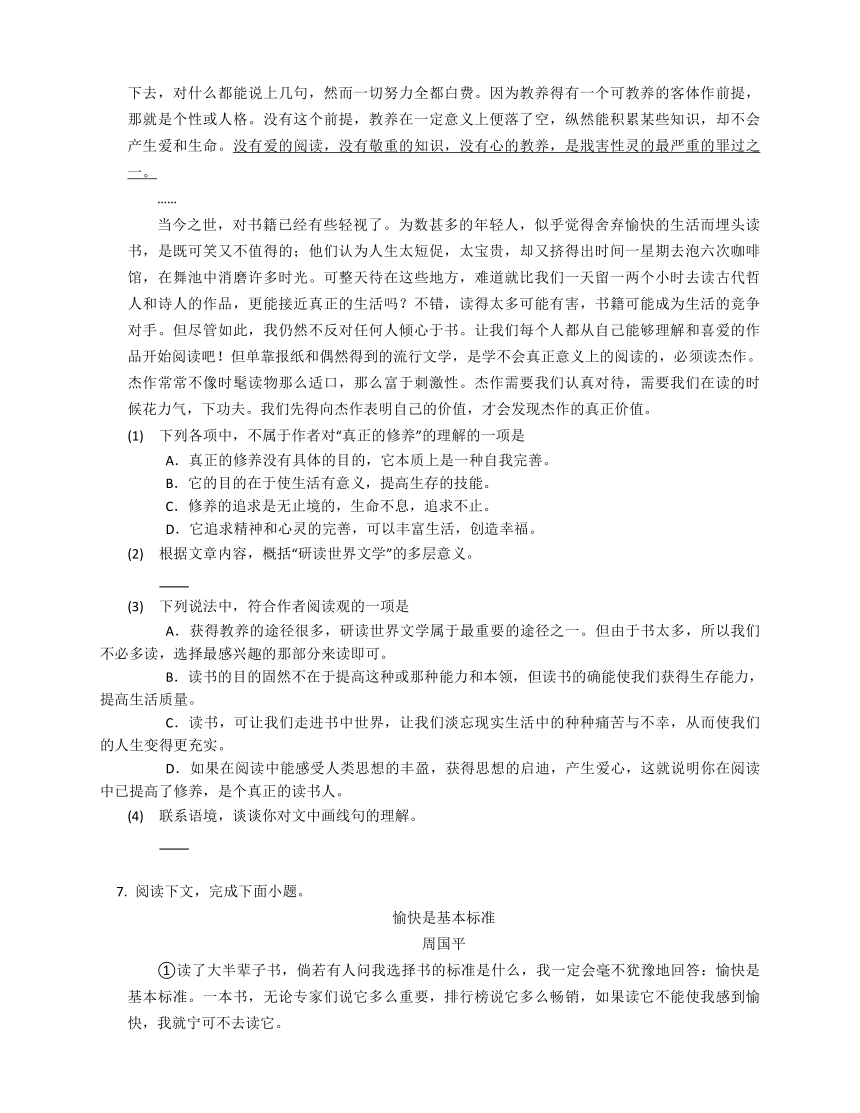 下去，对什么都能说上几句，然而一切努力全都白费。因为教养得有一个可教养的客体作前提，那就是个性或人格。没有这个前提，教养在一定意义上便落了空，纵然能积累某些知识，却不会产生爱和生命。没有爱的阅读，没有敬重的知识，没有心的教养，是戕害性灵的最严重的罪过之一。

……

当今之世，对书籍已经有些轻视了。为数甚多的年轻人，似乎觉得舍弃愉快的生活而埋头读书，是既可笑又不值得的；他们认为人生太短促，太宝贵，却又挤得出时间一星期去泡六次咖啡馆，在舞池中消磨许多时光。可整天待在这些地方，难道就比我们一天留一两个小时去读古代哲人和诗人的作品，更能接近真正的生活吗？不错，读得太多可能有害，书籍可能成为生活的竞争对手。但尽管如此，我仍然不反对任何人倾心于书。让我们每个人都从自己能够理解和喜爱的作品开始阅读吧！但单靠报纸和偶然得到的流行文学，是学不会真正意义上的阅读的，必须读杰作。杰作常常不像时髦读物那么适口，那么富于刺激性。杰作需要我们认真对待，需要我们在读的时候花力气，下功夫。我们先得向杰作表明自己的价值，才会发现杰作的真正价值。

(1) 下列各项中，不属于作者对“真正的修养”的理解的一项是

A．真正的修养没有具体的目的，它本质上是一种自我完善。

B．它的目的在于使生活有意义，提高生存的技能。

C．修养的追求是无止境的，生命不息，追求不止。

D．它追求精神和心灵的完善，可以丰富生活，创造幸福。

(2) 根据文章内容，概括“研读世界文学”的多层意义。

____

(3) 下列说法中，符合作者阅读观的一项是

A．获得教养的途径很多，研读世界文学属于最重要的途径之一。但由于书太多，所以我们不必多读，选择最感兴趣的那部分来读即可。

B．读书的目的固然不在于提高这种或那种能力和本领，但读书的确能使我们获得生存能力，提高生活质量。

C．读书，可让我们走进书中世界，让我们淡忘现实生活中的种种痛苦与不幸，从而使我们的人生变得更充实。

D．如果在阅读中能感受人类思想的丰盈，获得思想的启迪，产生爱心，这就说明你在阅读中已提高了修养，是个真正的读书人。

(4) 联系语境，谈谈你对文中画线句的理解。

____

7. 阅读下文，完成下面小题。

愉快是基本标准

周国平

①读了大半辈子书，倘若有人问我选择书的标准是什么，我一定会毫不犹豫地回答：愉快是基本标准。一本书，无论专家们说它多么重要，排行榜说它多么畅销，如果读它不能使我感到愉快，我就宁可不去读它。